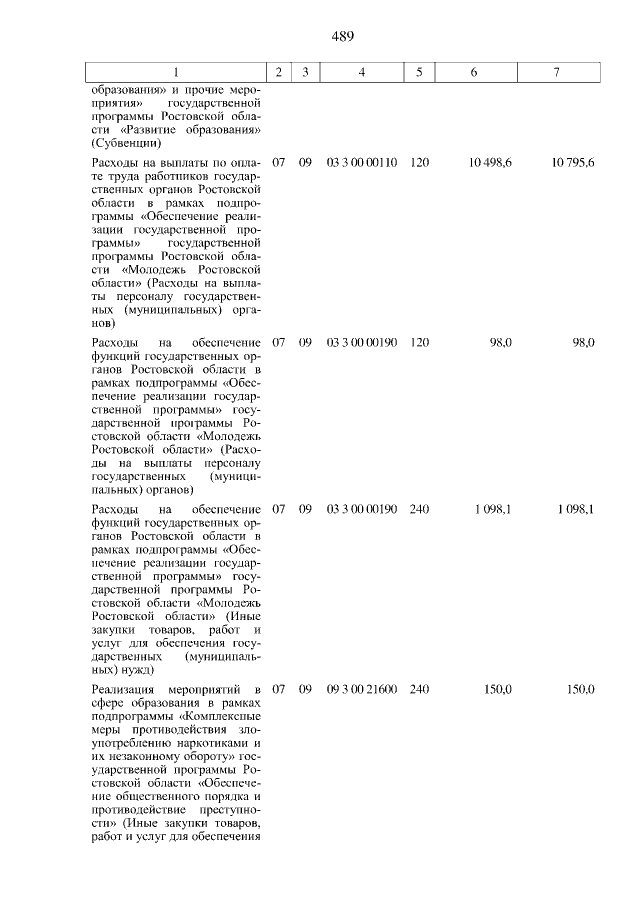 489

| 1 | 2 | 3 | 4 | 5 | 6 | 7 |
|---|---|---|---|---|---|---|
| образования» и прочие мероприятия» государственной программы Ростовской области «Развитие образования» (Субвенции) | | | | | | |
| Расходы на выплаты по оплате труда работников государственных органов Ростовской области в рамках подпрограммы «Обеспечение реализации государственной программы» государственной программы Ростовской области «Молодежь Ростовской области» (Расходы на выплаты персоналу государственных (муниципальных) органов) | 07 | 09 | 03 3 00 00110 | 120 | 10 498,6 | 10 795,6 |
| Расходы на обеспечение функций государственных органов Ростовской области в рамках подпрограммы «Обеспечение реализации государственной программы» государственной программы Ростовской области «Молодежь Ростовской области» (Расходы на выплаты персоналу государственных (муниципальных) органов) | 07 | 09 | 03 3 00 00190 | 120 | 98,0 | 98,0 |
| Расходы на обеспечение функций государственных органов Ростовской области в рамках подпрограммы «Обеспечение реализации государственной программы» государственной программы Ростовской области «Молодежь Ростовской области» (Иные закупки товаров, работ и услуг для обеспечения государственных (муниципальных) нужд) | 07 | 09 | 03 3 00 00190 | 240 | 1 098,1 | 1 098,1 |
| Реализация мероприятий в сфере образования в рамках подпрограммы «Комплексные меры противодействия злоупотреблению наркотиками и их незаконному обороту» государственной программы Ростовской области «Обеспечение общественного порядка и противодействие преступности» (Иные закупки товаров, работ и услуг для обеспечения | 07 | 09 | 09 3 00 21600 | 240 | 150,0 | 150,0 |